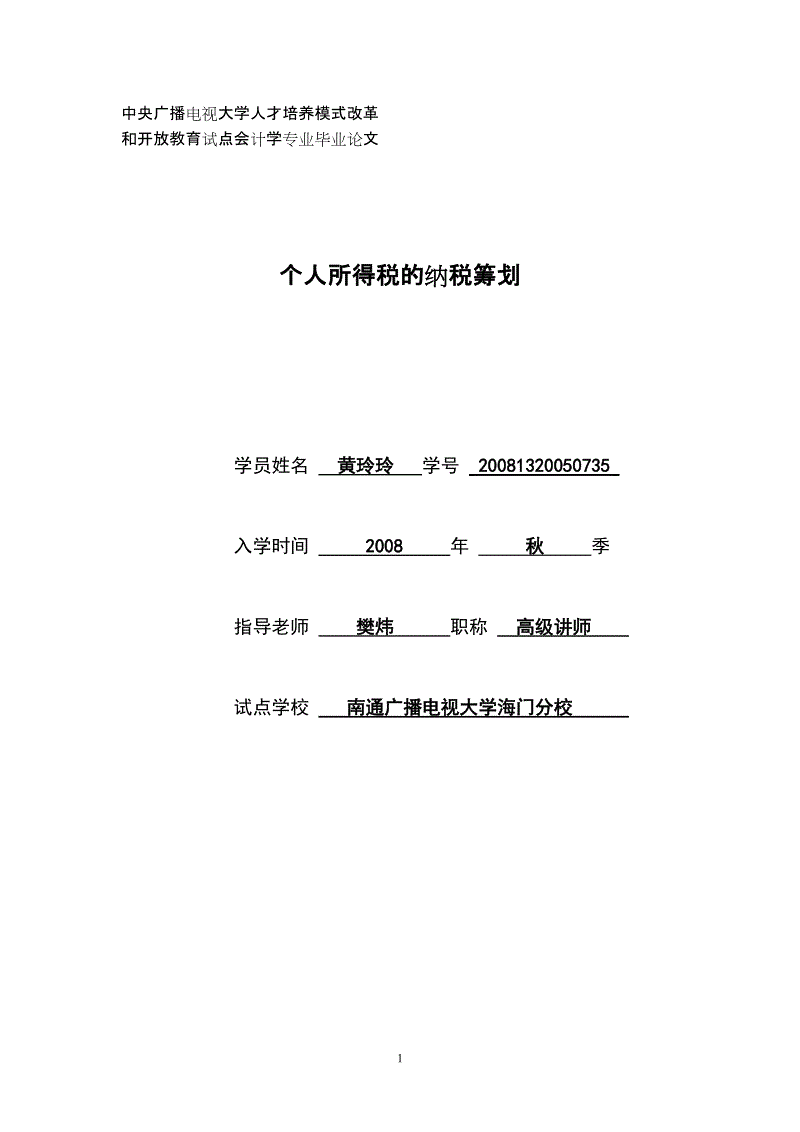 中央广播电视大学人才培养模式改革
和开放教育试点会计学专业毕业论文

个人所得税的纳税筹划

学员姓名 黄玲玲 学号 20081320050735

入学时间 2008 年 秋 季

指导老师 樊炜 职称 高级讲师

试点学校 南通广播电视大学海门分校

1